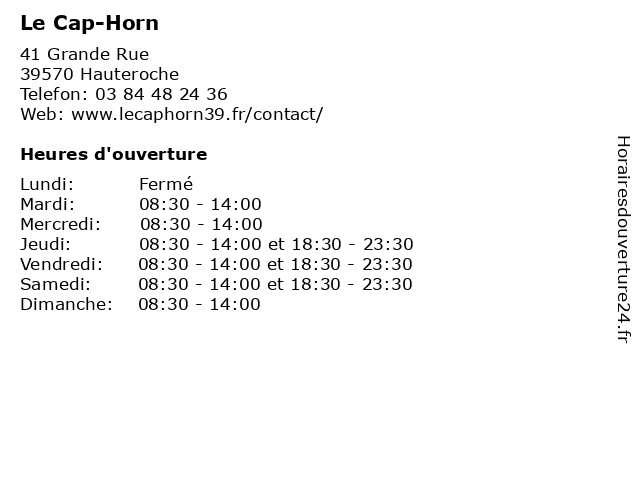 Le Cap-Horn

41 Grande Rue
39570 Hauteroche
Telefon: 03 84 48 24 36
Web: www.lecaphorn39.fr/contact/

Heures d'ouverture

| | |
|---|---|
| Lundi: | Fermé |
| Mardi: | 08:30 - 14:00 |
| Mercredi: | 08:30 - 14:00 |
| Jeudi: | 08:30 - 14:00 et 18:30 - 23:30 |
| Vendredi: | 08:30 - 14:00 et 18:30 - 23:30 |
| Samedi: | 08:30 - 14:00 et 18:30 - 23:30 |
| Dimanche: | 08:30 - 14:00 |

Horairesdouverture24.fr